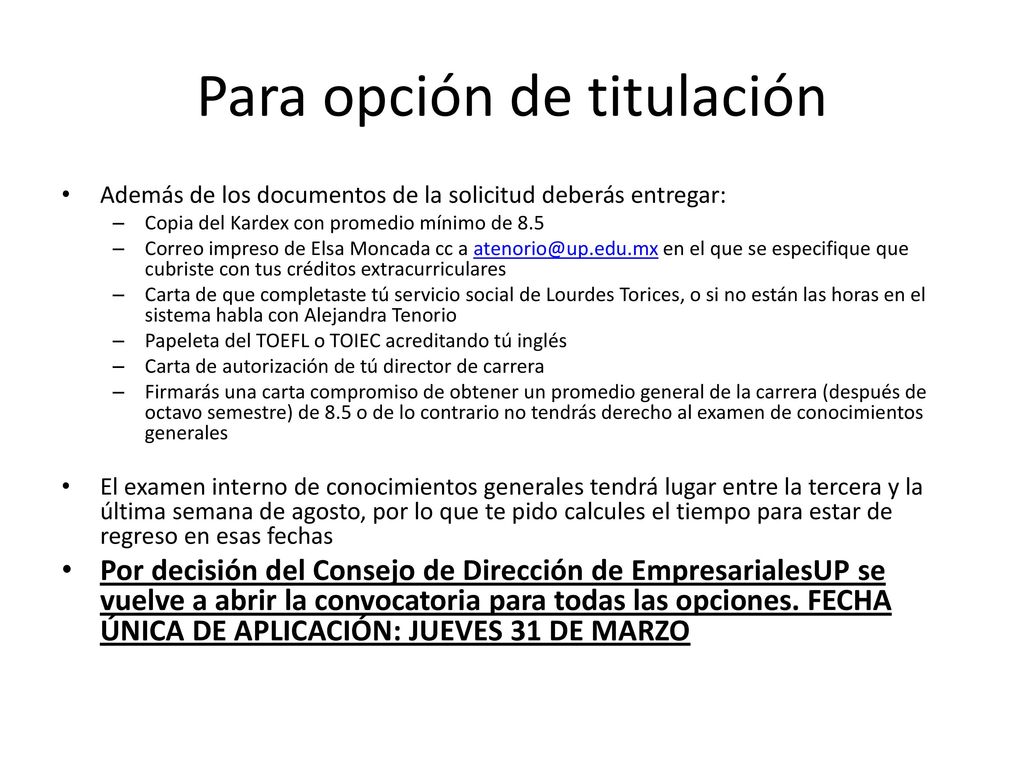 Para opción de titulación

• Además de los documentos de la solicitud deberás entregar:
– Copia del Kardex con promedio mínimo de 8.5
– Correo impreso de Elsa Moncada cc a atenorio@up.edu.mx en el que se especifique que cubriste con tus créditos extracurriculares
– Carta de que completaste tú servicio social de Lourdes Torices, o si no están las horas en el sistema habla con Alejandra Tenorio
– Papeleta del TOEFL o TOIEC acreditando tú inglés
– Carta de autorización de tú director de carrera
– Firmarás una carta compromiso de obtener un promedio general de la carrera (después de octavo semestre) de 8.5 o de lo contrario no tendrás derecho al examen de conocimientos generales

• El examen interno de conocimientos generales tendrá lugar entre la tercera y la última semana de agosto, por lo que te pido calcules el tiempo para estar de regreso en esas fechas

• Por decisión del Consejo de Dirección de EmpresarialesUP se vuelve a abrir la convocatoria para todas las opciones. FECHA ÚNICA DE APLICACIÓN: JUEVES 31 DE MARZO